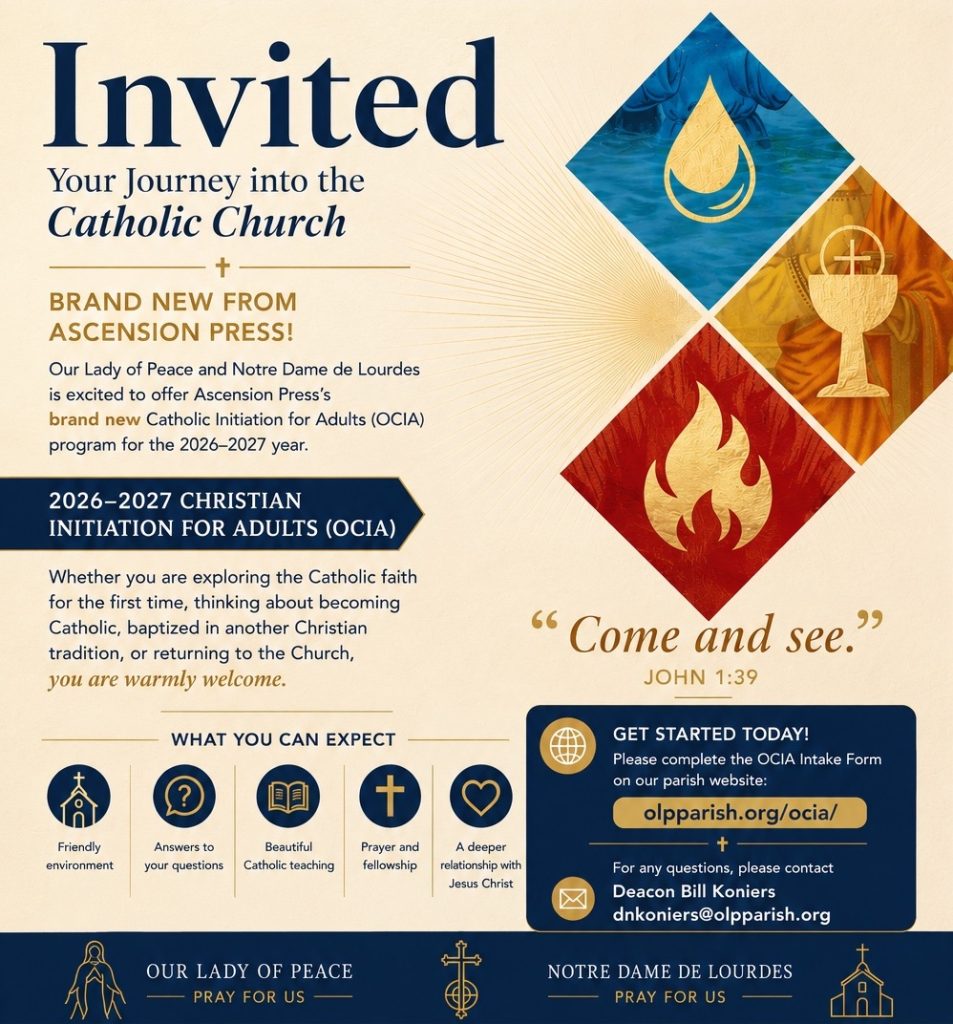 Invited

Your Journey into the Catholic Church

BRAND NEW FROM ASCENSION PRESS!

Our Lady of Peace and Notre Dame de Lourdes is excited to offer Ascension Press's brand new Catholic Initiation for Adults (OCIA) program for the 2026–2027 year.

2026–2027 CHRISTIAN INITIATION FOR ADULTS (OCIA)

Whether you are exploring the Catholic faith for the first time, thinking about becoming Catholic, baptized in another Christian tradition, or returning to the Church, you are warmly welcome.

"Come and see."
JOHN 1:39

WHAT YOU CAN EXPECT

Friendly environment

Answers to your questions

Beautiful Catholic teaching

Prayer and fellowship

A deeper relationship with Jesus Christ

GET STARTED TODAY!
Please complete the OCIA Intake Form on our parish website:
olpparish.org/ocia/

For any questions, please contact
Deacon Bill Koniers
dnkoniers@olpparish.org

OUR LADY OF PEACE
PRAY FOR US

NOTRE DAME DE LOURDES
PRAY FOR US